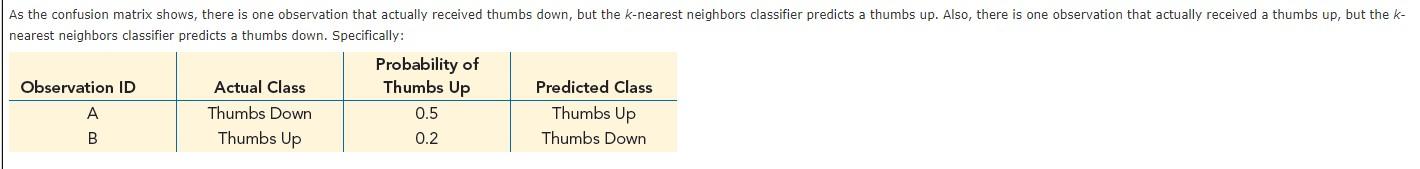 As the confusion matrix shows, there is one observation that actually received thumbs down, but the k-nearest neighbors classifier predicts a thumbs up. Also, there is one observation that actually received a thumbs up, but the k-nearest neighbors classifier predicts a thumbs down. Specifically:

| Observation ID | Actual Class | Probability of Thumbs Up | Predicted Class |
|---|---|---|---|
| A | Thumbs Down | 0.5 | Thumbs Up |
| B | Thumbs Up | 0.2 | Thumbs Down |